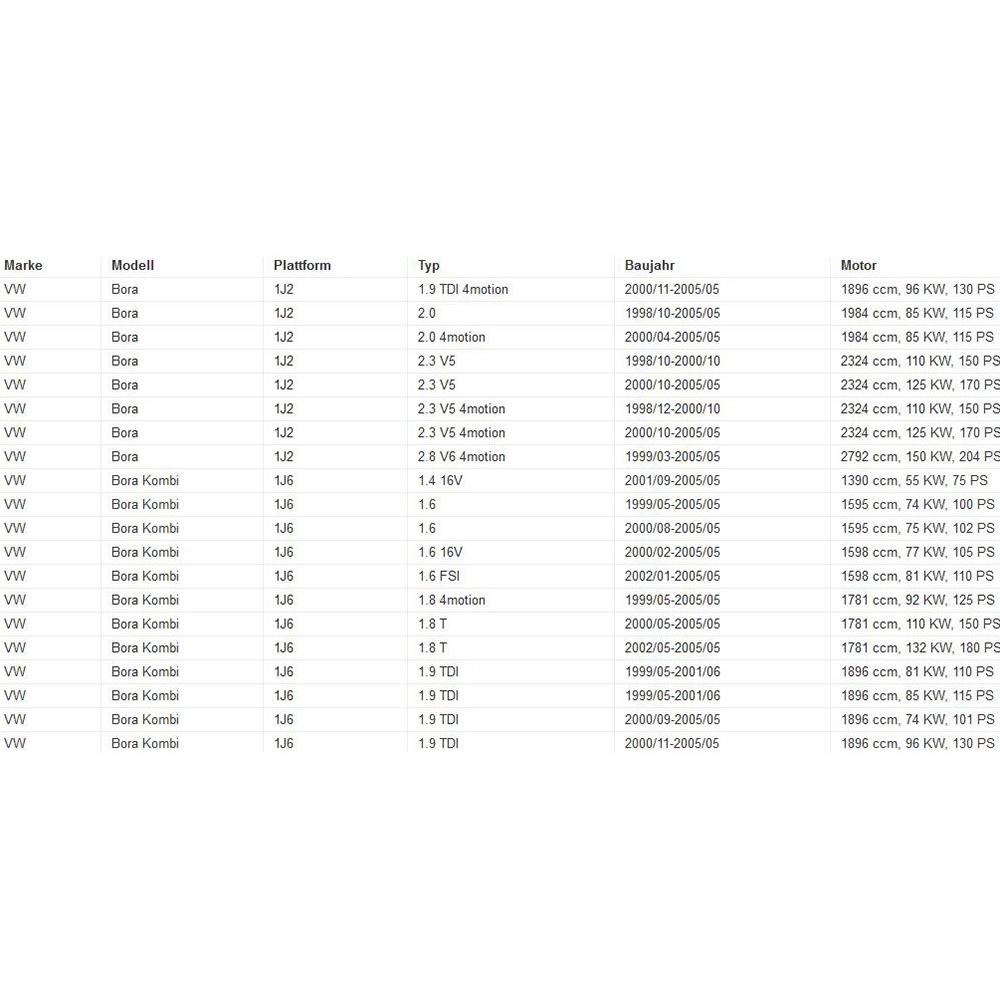 | Marke | Modell | Plattform | Typ | Baujahr | Motor |
|---|---|---|---|---|---|
| VW | Bora | 1J2 | 1.9 TDI 4motion | 2000/11-2005/05 | 1896 ccm, 96 KW, 130 PS |
| VW | Bora | 1J2 | 2.0 | 1998/10-2005/05 | 1984 ccm, 85 KW, 115 PS |
| VW | Bora | 1J2 | 2.0 4motion | 2000/04-2005/05 | 1984 ccm, 85 KW, 115 PS |
| VW | Bora | 1J2 | 2.3 V5 | 1998/10-2000/10 | 2324 ccm, 110 KW, 150 PS |
| VW | Bora | 1J2 | 2.3 V5 | 2000/10-2005/05 | 2324 ccm, 125 KW, 170 PS |
| VW | Bora | 1J2 | 2.3 V5 4motion | 1998/12-2000/10 | 2324 ccm, 110 KW, 150 PS |
| VW | Bora | 1J2 | 2.3 V5 4motion | 2000/10-2005/05 | 2324 ccm, 125 KW, 170 PS |
| VW | Bora | 1J2 | 2.8 V6 4motion | 1999/03-2005/05 | 2792 ccm, 150 KW, 204 PS |
| VW | Bora Kombi | 1J6 | 1.4 16V | 2001/09-2005/05 | 1390 ccm, 55 KW, 75 PS |
| VW | Bora Kombi | 1J6 | 1.6 | 1999/05-2005/05 | 1595 ccm, 74 KW, 100 PS |
| VW | Bora Kombi | 1J6 | 1.6 | 2000/08-2005/05 | 1595 ccm, 75 KW, 102 PS |
| VW | Bora Kombi | 1J6 | 1.6 16V | 2000/02-2005/05 | 1598 ccm, 77 KW, 105 PS |
| VW | Bora Kombi | 1J6 | 1.6 FSI | 2002/01-2005/05 | 1598 ccm, 81 KW, 110 PS |
| VW | Bora Kombi | 1J6 | 1.8 4motion | 1999/05-2005/05 | 1781 ccm, 92 KW, 125 PS |
| VW | Bora Kombi | 1J6 | 1.8 T | 2000/05-2005/05 | 1781 ccm, 110 KW, 150 PS |
| VW | Bora Kombi | 1J6 | 1.8 T | 2002/05-2005/05 | 1781 ccm, 132 KW, 180 PS |
| VW | Bora Kombi | 1J6 | 1.9 TDI | 1999/05-2001/06 | 1896 ccm, 81 KW, 110 PS |
| VW | Bora Kombi | 1J6 | 1.9 TDI | 1999/05-2001/06 | 1896 ccm, 85 KW, 115 PS |
| VW | Bora Kombi | 1J6 | 1.9 TDI | 2000/09-2005/05 | 1896 ccm, 74 KW, 101 PS |
| VW | Bora Kombi | 1J6 | 1.9 TDI | 2000/11-2005/05 | 1896 ccm, 96 KW, 130 PS |